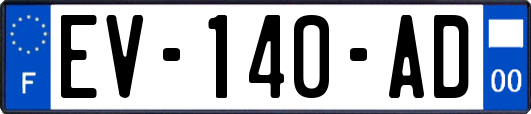 F
EV-140-AD
00